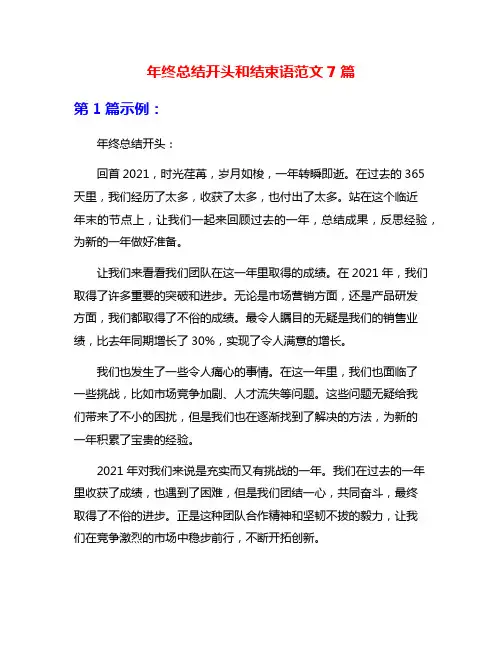 年终总结开头和结束语范文 7 篇

第 1 篇示例：

年终总结开头：

回首 2021，时光荏苒，岁月如梭，一年转瞬即逝。在过去的 365 天里，我们经历了太多，收获了太多，也付出了太多。站在这个临近年末的节点上，让我们一起来回顾过去的一年，总结成果，反思经验，为新的一年做好准备。

让我们来看看我们团队在这一年里取得的成绩。在 2021 年，我们取得了许多重要的突破和进步。无论是市场营销方面，还是产品研发方面，我们都取得了不俗的成绩。最令人瞩目的无疑是我们的销售业绩，比去年同期增长了 30%，实现了令人满意的增长。

我们也发生了一些令人痛心的事情。在这一年里，我们也面临了一些挑战，比如市场竞争加剧、人才流失等问题。这些问题无疑给我们带来了不小的困扰，但是我们也在逐渐找到了解决的方法，为新的一年积累了宝贵的经验。

2021 年对我们来说是充实而又有挑战的一年。我们在过去的一年里收获了成绩，也遇到了困难，但是我们团结一心，共同奋斗，最终取得了不俗的进步。正是这种团队合作精神和坚韧不拔的毅力，让我们在竞争激烈的市场中稳步前行，不断开拓创新。